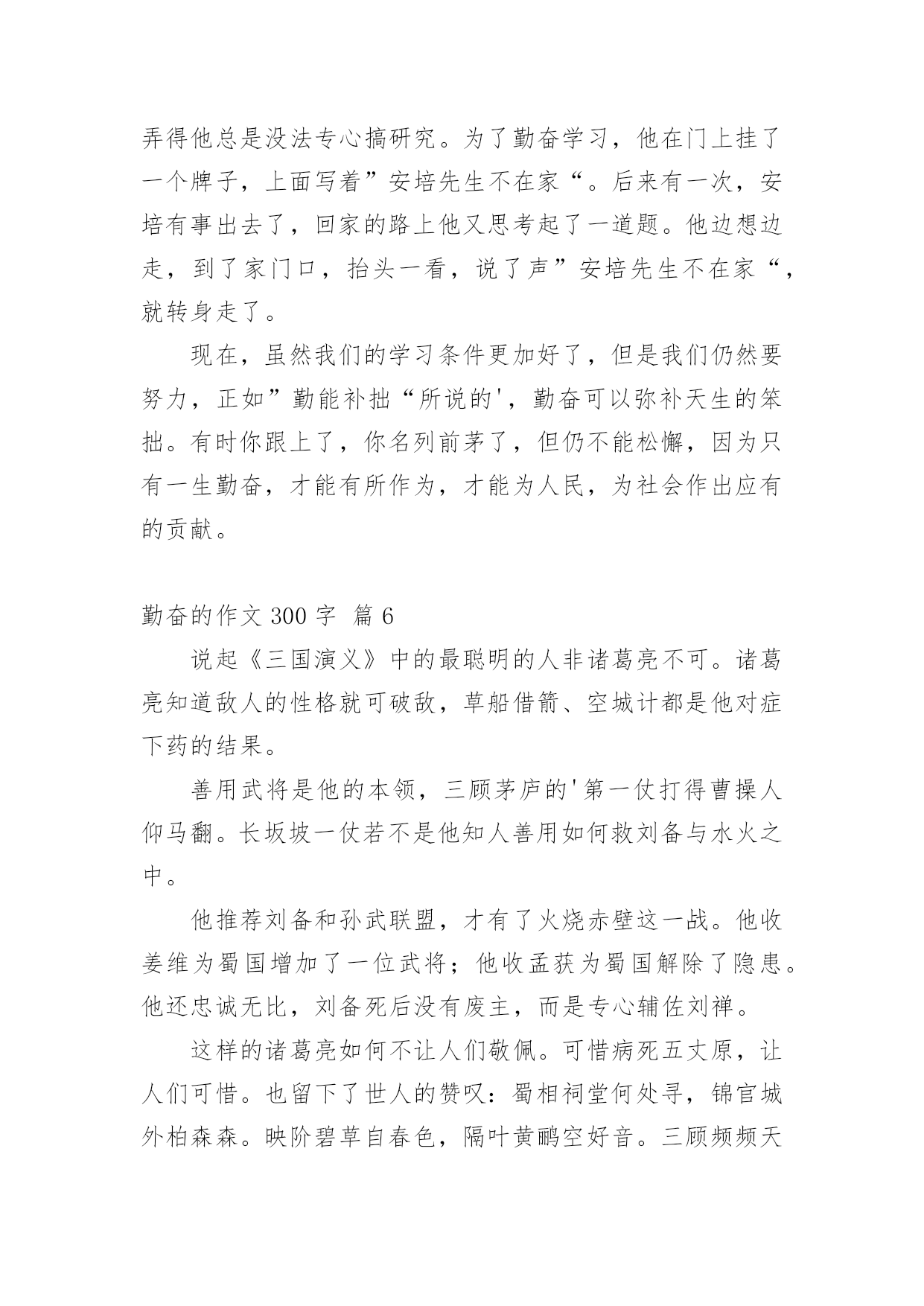 弄得他总是没法专心搞研究。为了勤奋学习，他在门上挂了一个牌子，上面写着”安培先生不在家“。后来有一次，安培有事出去了，回家的路上他又思考起了一道题。他边想边走，到了家门口，抬头一看，说了声”安培先生不在家“，就转身走了。

现在，虽然我们的学习条件更加好了，但是我们仍然要努力，正如”勤能补拙“所说的'，勤奋可以弥补天生的笨拙。有时你跟上了，你名列前茅了，但仍不能松懈，因为只有一生勤奋，才能有所作为，才能为人民，为社会作出应有的贡献。

勤奋的作文 300 字 篇 6

说起《三国演义》中的最聪明的人非诸葛亮不可。诸葛亮知道敌人的性格就可破敌，草船借箭、空城计都是他对症下药的结果。

善用武将是他的本领，三顾茅庐的'第一仗打得曹操人仰马翻。长坂坡一仗若不是他知人善用如何救刘备与水火之中。

他推荐刘备和孙武联盟，才有了火烧赤壁这一战。他收姜维为蜀国增加了一位武将；他收孟获为蜀国解除了隐患。他还忠诚无比，刘备死后没有废主，而是专心辅佐刘禅。

这样的诸葛亮如何不让人们敬佩。可惜病死五丈原，让人们可惜。也留下了世人的赞叹：蜀相祠堂何处寻，锦官城外柏森森。映阶碧草自春色，隔叶黄鹂空好音。三顾频频天